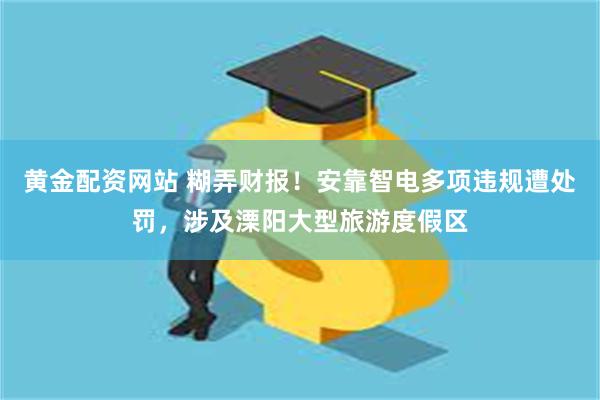 黄金配资网站 糊弄财报！安靠智电多项违规遭处罚，涉及溧阳大型旅游度假区